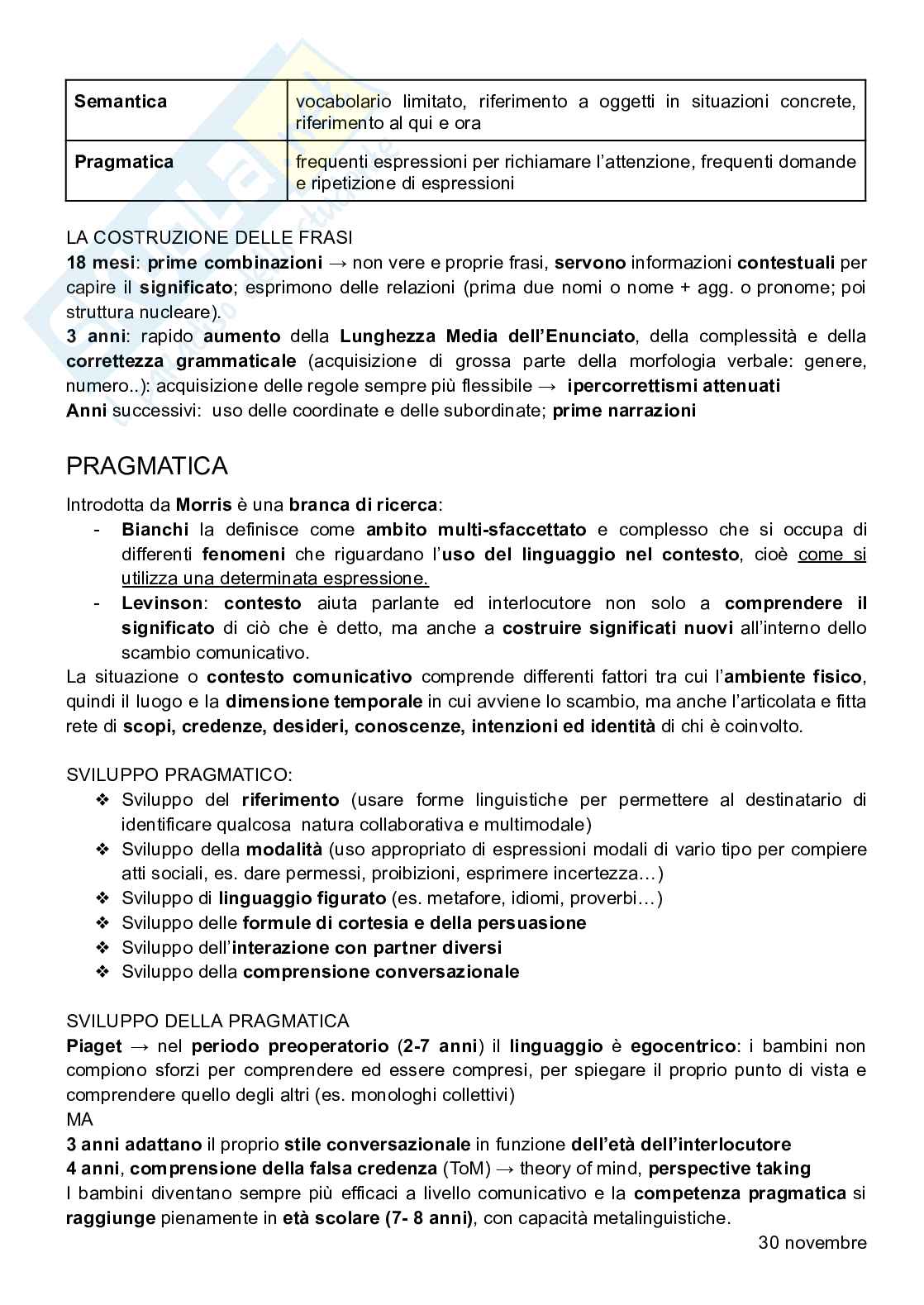 | Semantica | vocabolario limitato, riferimento a oggetti in situazioni concrete, riferimento al qui e ora |
|---|---|
| Pragmatica | frequenti espressioni per richiamare l'attenzione, frequenti domande e ripetizione di espressioni |

LA COSTRUZIONE DELLE FRASI
18 mesi: prime combinazioni → non vere e proprie frasi, servono informazioni contestuali per capire il significato; esprimono delle relazioni (prima due nomi o nome + agg. o pronome; poi struttura nucleare).
3 anni: rapido aumento della Lunghezza Media dell'Enunciato, della complessità e della correttezza grammaticale (acquisizione di grossa parte della morfologia verbale: genere, numero..): acquisizione delle regole sempre più flessibile → ipercorrettismi attenuati
Anni successivi: uso delle coordinate e delle subordinate; prime narrazioni

PRAGMATICA

Introdotta da Morris è una branca di ricerca:
- Bianchi la definisce come ambito multi-sfaccettato e complesso che si occupa di differenti fenomeni che riguardano l'uso del linguaggio nel contesto, cioè come si utilizza una determinata espressione.
- Levinson: contesto aiuta parlante ed interlocutore non solo a comprendere il significato di ciò che è detto, ma anche a costruire significati nuovi all'interno dello scambio comunicativo.
La situazione o contesto comunicativo comprende differenti fattori tra cui l'ambiente fisico, quindi il luogo e la dimensione temporale in cui avviene lo scambio, ma anche l'articolata e fitta rete di scopi, credenze, desideri, conoscenze, intenzioni ed identità di chi è coinvolto.

SVILUPPO PRAGMATICO:
❖ Sviluppo del riferimento (usare forme linguistiche per permettere al destinatario di identificare qualcosa natura collaborativa e multimodale)
❖ Sviluppo della modalità (uso appropriato di espressioni modali di vario tipo per compiere atti sociali, es. dare permessi, proibizioni, esprimere incertezza…)
❖ Sviluppo di linguaggio figurato (es. metafore, idiomi, proverbi…)
❖ Sviluppo delle formule di cortesia e della persuasione
❖ Sviluppo dell'interazione con partner diversi
❖ Sviluppo della comprensione conversazionale

SVILUPPO DELLA PRAGMATICA
Piaget → nel periodo preoperatorio (2-7 anni) il linguaggio è egocentrico: i bambini non compiono sforzi per comprendere ed essere compresi, per spiegare il proprio punto di vista e comprendere quello degli altri (es. monologhi collettivi)
MA
3 anni adattano il proprio stile conversazionale in funzione dell'età dell'interlocutore
4 anni, comprensione della falsa credenza (ToM) → theory of mind, perspective taking
I bambini diventano sempre più efficaci a livello comunicativo e la competenza pragmatica si raggiunge pienamente in età scolare (7- 8 anni), con capacità metalinguistiche.
30 novembre